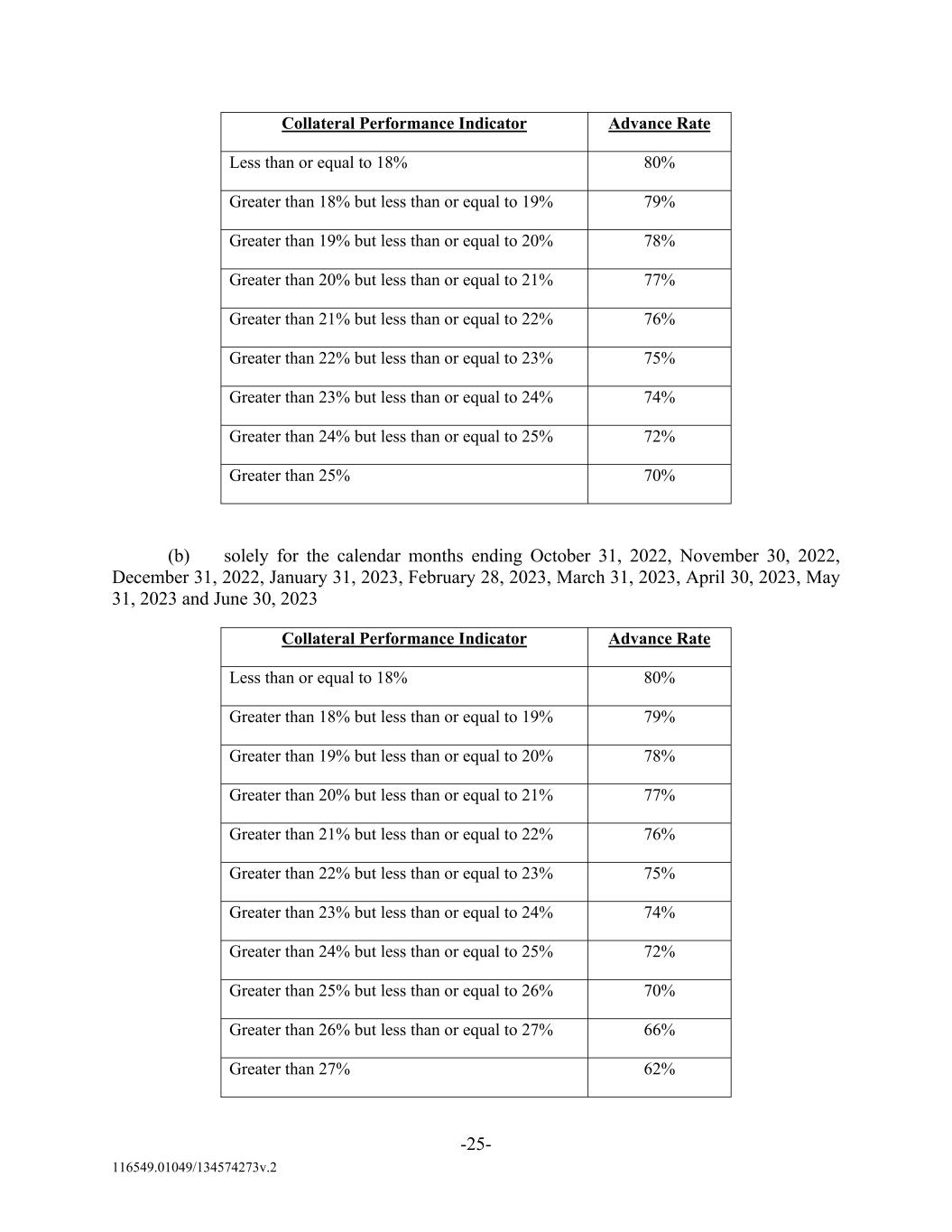 | Collateral Performance Indicator | Advance Rate |
|---|---|
| Less than or equal to 18% | 80% |
| Greater than 18% but less than or equal to 19% | 79% |
| Greater than 19% but less than or equal to 20% | 78% |
| Greater than 20% but less than or equal to 21% | 77% |
| Greater than 21% but less than or equal to 22% | 76% |
| Greater than 22% but less than or equal to 23% | 75% |
| Greater than 23% but less than or equal to 24% | 74% |
| Greater than 24% but less than or equal to 25% | 72% |
| Greater than 25% | 70% |

(b) solely for the calendar months ending October 31, 2022, November 30, 2022, December 31, 2022, January 31, 2023, February 28, 2023, March 31, 2023, April 30, 2023, May 31, 2023 and June 30, 2023

| Collateral Performance Indicator | Advance Rate |
|---|---|
| Less than or equal to 18% | 80% |
| Greater than 18% but less than or equal to 19% | 79% |
| Greater than 19% but less than or equal to 20% | 78% |
| Greater than 20% but less than or equal to 21% | 77% |
| Greater than 21% but less than or equal to 22% | 76% |
| Greater than 22% but less than or equal to 23% | 75% |
| Greater than 23% but less than or equal to 24% | 74% |
| Greater than 24% but less than or equal to 25% | 72% |
| Greater than 25% but less than or equal to 26% | 70% |
| Greater than 26% but less than or equal to 27% | 66% |
| Greater than 27% | 62% |

-25-

116549.01049/134574273v.2